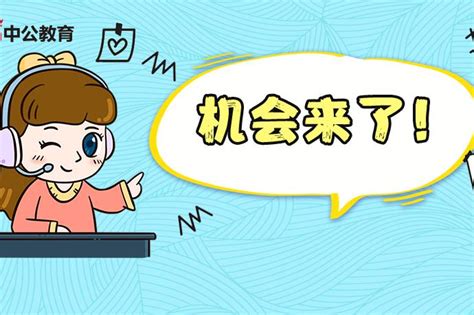 中公教育

机会来了!